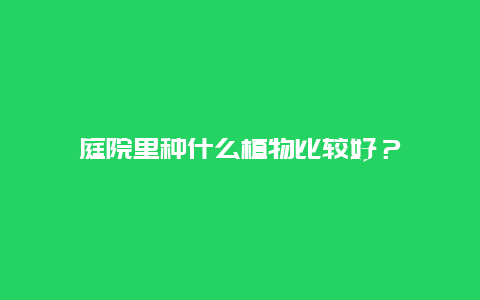 庭院里种什么植物比较好？